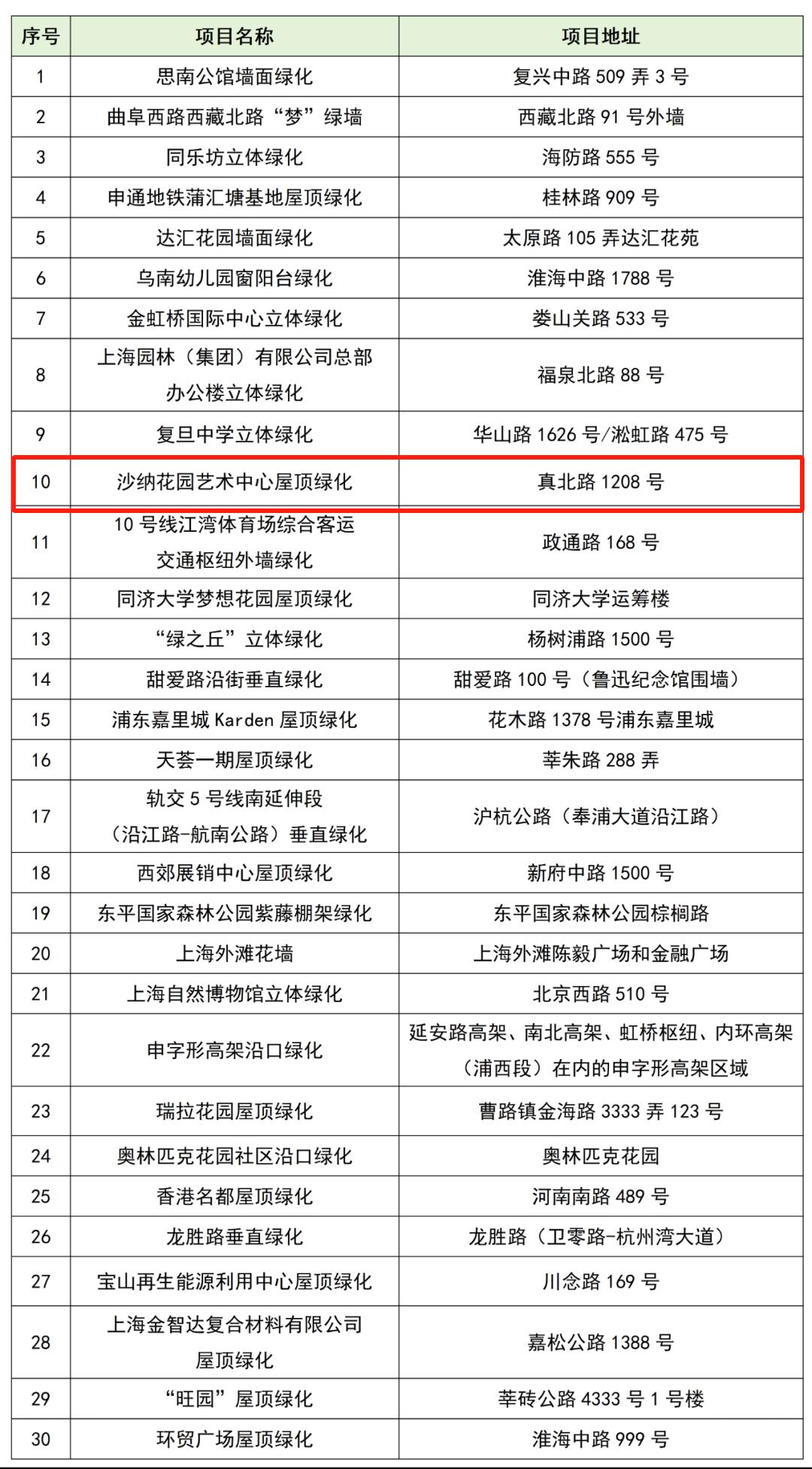 | 序号 | 项目名称 | 项目地址 |
|---|---|---|
| 1 | 思南公馆墙面绿化 | 复兴中路 509 弄 3 号 |
| 2 | 曲阜西路西藏北路“梦”绿墙 | 西藏北路 91 号外墙 |
| 3 | 同乐坊立体绿化 | 海防路 555 号 |
| 4 | 申通地铁蒲汇塘基地屋顶绿化 | 桂林路 909 号 |
| 5 | 达汇花园墙面绿化 | 太原路 105 弄达汇花苑 |
| 6 | 乌南幼儿园窗阳台绿化 | 淮海中路 1788 号 |
| 7 | 金虹桥国际中心立体绿化 | 娄山关路 533 号 |
| 8 | 上海园林（集团）有限公司总部办公楼立体绿化 | 福泉北路 88 号 |
| 9 | 复旦中学立体绿化 | 华山路 1626 号/淞虹路 475 号 |
| 10 | 沙纳花园艺术中心屋顶绿化 | 真北路 1208 号 |
| 11 | 10 号线江湾体育场综合客运交通枢纽外墙绿化 | 政通路 168 号 |
| 12 | 同济大学梦想花园屋顶绿化 | 同济大学运筹楼 |
| 13 | “绿之丘”立体绿化 | 杨树浦路 1500 号 |
| 14 | 甜爱路沿街垂直绿化 | 甜爱路 100 号（鲁迅纪念馆围墙） |
| 15 | 浦东嘉里城 Karden 屋顶绿化 | 花木路 1378 号浦东嘉里城 |
| 16 | 天荟一期屋顶绿化 | 莘朱路 288 弄 |
| 17 | 轨交 5 号线南延伸段（沿江路-航南公路）垂直绿化 | 沪杭公路（奉浦大道沿江路） |
| 18 | 西郊展销中心屋顶绿化 | 新府中路 1500 号 |
| 19 | 东平国家森林公园紫藤棚架绿化 | 东平国家森林公园棕榈路 |
| 20 | 上海外滩花墙 | 上海外滩陈毅广场和金融广场 |
| 21 | 上海自然博物馆立体绿化 | 北京西路 510 号 |
| 22 | 申字形高架沿口绿化 | 延安路高架、南北高架、虹桥枢纽、内环高架（浦西段）在内的申字形高架区域 |
| 23 | 瑞拉花园屋顶绿化 | 曹路镇金海路 3333 弄 123 号 |
| 24 | 奥林匹克花园社区沿口绿化 | 奥林匹克花园 |
| 25 | 香港名都屋顶绿化 | 河南南路 489 号 |
| 26 | 龙胜路垂直绿化 | 龙胜路（卫零路-杭州湾大道） |
| 27 | 宝山再生能源利用中心屋顶绿化 | 川念路 169 号 |
| 28 | 上海金智达复合材料有限公司屋顶绿化 | 嘉松公路 1388 号 |
| 29 | “旺园”屋顶绿化 | 莘砖公路 4333 号 1 号楼 |
| 30 | 环贸广场屋顶绿化 | 淮海中路 999 号 |